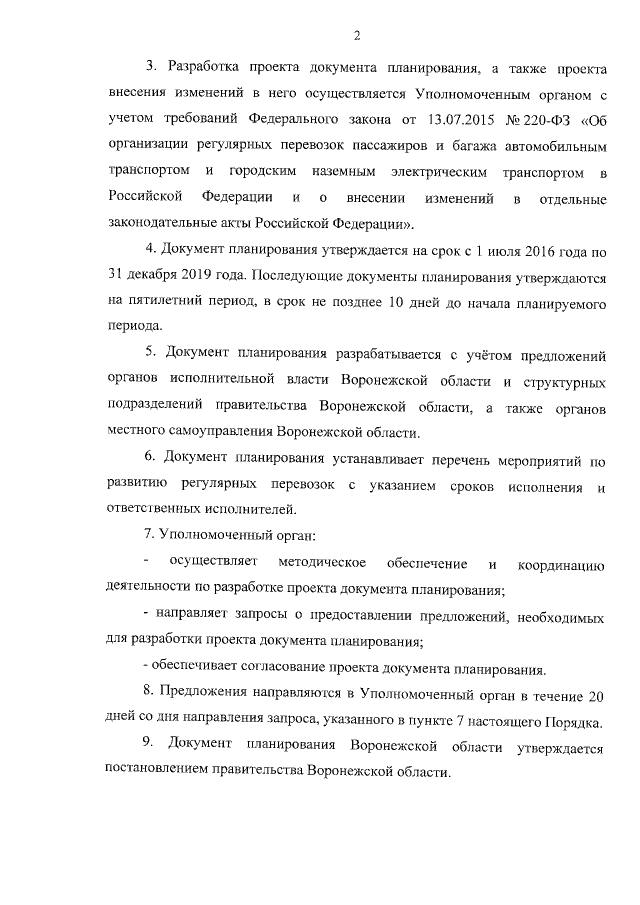 2

3. Разработка проекта документа планирования, а также проекта внесения изменений в него осуществляется Уполномоченным органом с учетом требований Федерального закона от 13.07.2015 № 220-ФЗ «Об организации регулярных перевозок пассажиров и багажа автомобильным транспортом и городским наземным электрическим транспортом в Российской Федерации и о внесении изменений в отдельные законодательные акты Российской Федерации».

4. Документ планирования утверждается на срок с 1 июля 2016 года по 31 декабря 2019 года. Последующие документы планирования утверждаются на пятилетний период, в срок не позднее 10 дней до начала планируемого периода.

5. Документ планирования разрабатывается с учётом предложений органов исполнительной власти Воронежской области и структурных подразделений правительства Воронежской области, а также органов местного самоуправления Воронежской области.

6. Документ планирования устанавливает перечень мероприятий по развитию регулярных перевозок с указанием сроков исполнения и ответственных исполнителей.

7. Уполномоченный орган:

- осуществляет методическое обеспечение и координацию деятельности по разработке проекта документа планирования;

- направляет запросы о предоставлении предложений, необходимых для разработки проекта документа планирования;

- обеспечивает согласование проекта документа планирования.

8. Предложения направляются в Уполномоченный орган в течение 20 дней со дня направления запроса, указанного в пункте 7 настоящего Порядка.

9. Документ планирования Воронежской области утверждается постановлением правительства Воронежской области.